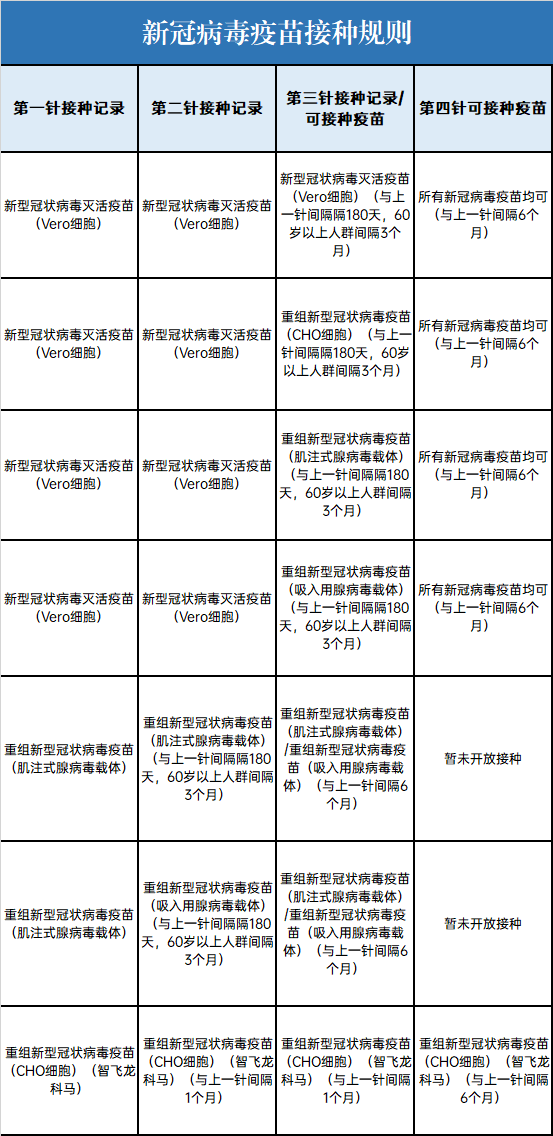 新冠病毒疫苗接种规则

| 第一针接种记录 | 第二针接种记录 | 第三针接种记录/可接种疫苗 | 第四针可接种疫苗 |
|---|---|---|---|
| 新型冠状病毒灭活疫苗（Vero细胞） | 新型冠状病毒灭活疫苗（Vero细胞） | 新型冠状病毒灭活疫苗（Vero细胞）（与上一针间隔180天，60岁以上人群间隔3个月） | 所有新冠病毒疫苗均可（与上一针间隔6个月） |
| 新型冠状病毒灭活疫苗（Vero细胞） | 新型冠状病毒灭活疫苗（Vero细胞） | 重组新型冠状病毒疫苗（CHO细胞）（与上一针间隔180天，60岁以上人群间隔3个月） | 所有新冠病毒疫苗均可（与上一针间隔6个月） |
| 新型冠状病毒灭活疫苗（Vero细胞） | 新型冠状病毒灭活疫苗（Vero细胞） | 重组新型冠状病毒疫苗（肌注式腺病毒载体）（与上一针间隔180天，60岁以上人群间隔3个月） | 所有新冠病毒疫苗均可（与上一针间隔6个月） |
| 新型冠状病毒灭活疫苗（Vero细胞） | 新型冠状病毒灭活疫苗（Vero细胞） | 重组新型冠状病毒疫苗（吸入用腺病毒载体）（与上一针间隔180天，60岁以上人群间隔3个月） | 所有新冠病毒疫苗均可（与上一针间隔6个月） |
| 重组新型冠状病毒疫苗（肌注式腺病毒载体） | 重组新型冠状病毒疫苗（肌注式腺病毒载体）（与上一针间隔180天，60岁以上人群间隔3个月） | 重组新型冠状病毒疫苗（肌注式腺病毒载体）/重组新型冠状病毒疫苗（吸入用腺病毒载体）（与上一针间隔6个月） | 暂未开放接种 |
| 重组新型冠状病毒疫苗（肌注式腺病毒载体） | 重组新型冠状病毒疫苗（吸入用腺病毒载体）（与上一针间隔180天，60岁以上人群间隔3个月） | 重组新型冠状病毒疫苗（肌注式腺病毒载体）/重组新型冠状病毒疫苗（吸入用腺病毒载体）（与上一针间隔6个月） | 暂未开放接种 |
| 重组新型冠状病毒疫苗（CHO细胞）（智飞龙科马） | 重组新型冠状病毒疫苗（CHO细胞）（智飞龙科马）（与上一针间隔1个月） | 重组新型冠状病毒疫苗（CHO细胞）（智飞龙科马）（与上一针间隔1个月） | 重组新型冠状病毒疫苗（CHO细胞）（智飞龙科马）（与上一针间隔6个月） |